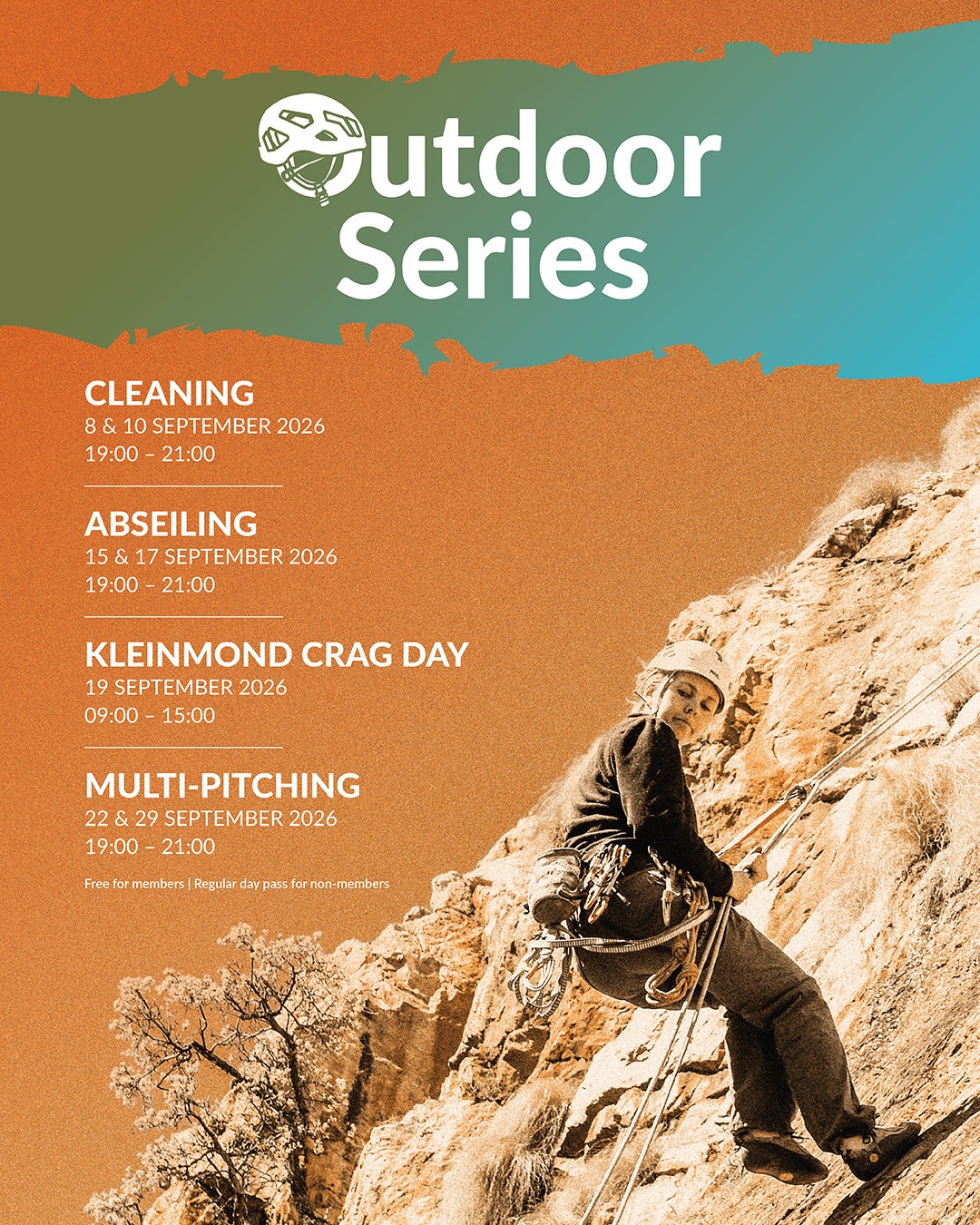 Outdoor Series

CLEANING
8 & 10 SEPTEMBER 2026
19:00 – 21:00

ABSEILING
15 & 17 SEPTEMBER 2026
19:00 – 21:00

KLEINMOND CRAG DAY
19 SEPTEMBER 2026
09:00 – 15:00

MULTI-PITCHING
22 & 29 SEPTEMBER 2026
19:00 – 21:00

Free for members | Regular day pass for non-members